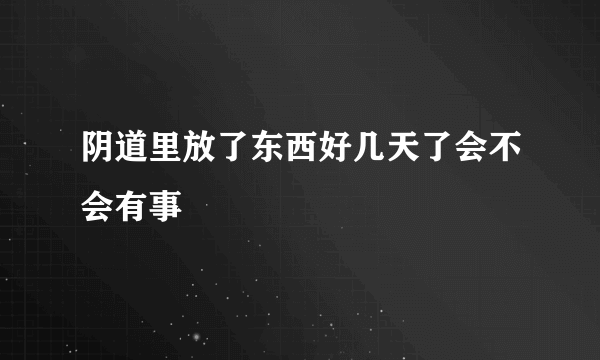 阴道里放了东西好几天了会不会有事